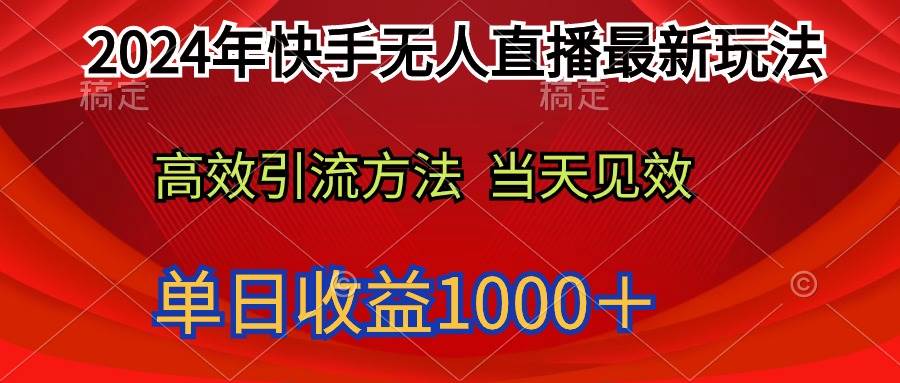 2024年快手无人直播最新玩法

稿定 稿定

高效引流方法 当天见效

单日收益1000＋